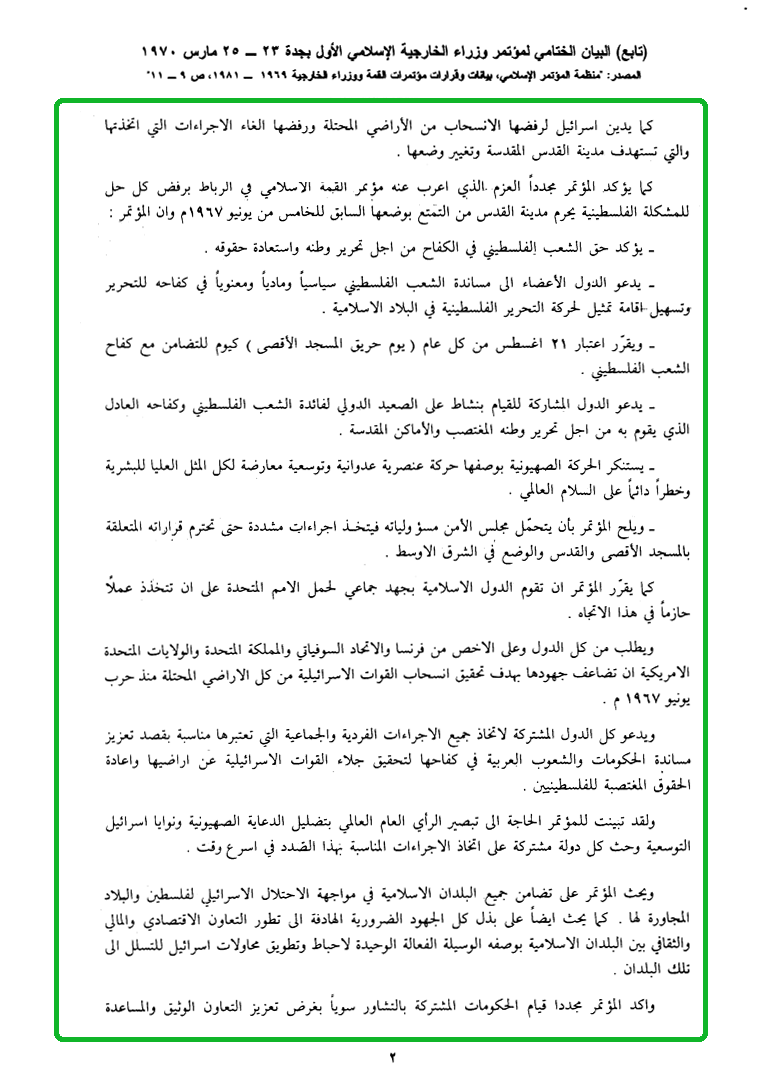 (تابع) البيان الختامي لمؤتمر وزراء الخارجية الإسلامي الأول بجدة ٢٣ ــ ٢٥ مارس ١٩٧٠

المصدر: "منظمة المؤتمر الإسلامي، بيانات وقرارات مؤتمرات القمة ووزراء الخارجية ١٩٦٩ ــ ١٩٨١، ص ٩ ــ ١١"

كما يدين اسرائيل لرفضها الانسحاب من الأراضي المحتلة ورفضها الغاء الاجراءات التي اتخذتها والتي تستهدف مدينة القدس المقدسة وتغيير وضعها .

كما يؤكد المؤتمر مجدداً العزم الذي اعرب عنه مؤتمر القمة الاسلامي في الرباط برفض كل حل للمشكلة الفلسطينية يحرم مدينة القدس من التمتع بوضعها السابق للخامس من يونيو ١٩٦٧م وان المؤتمر :

ـ يؤكد حق الشعب الفلسطيني في الكفاح من اجل تحرير وطنه واستعادة حقوقه .

ـ يدعو الدول الأعضاء الى مساندة الشعب الفلسطيني سياسياً ومادياً ومعنوياً في كفاحه للتحرير وتسهيل اقامة تمثيل لحركة التحرير الفلسطينية في البلاد الاسلامية .

ـ ويقرّر اعتبار ٢١ اغسطس من كل عام ( يوم حريق المسجد الأقصى ) كيوم للتضامن مع كفاح الشعب الفلسطيني .

ـ يدعو الدول المشاركة للقيام بنشاط على الصعيد الدولي لفائدة الشعب الفلسطيني وكفاحه العادل الذي يقوم به من اجل تحرير وطنه المغتصب والأماكن المقدسة .

ـ يستنكر الحركة الصهيونية بوصفها حركة عنصرية عدوانية وتوسعية معارضة لكل المثل العليا للبشرية وخطراً دائماً على السلام العالمي .

ـ ويلح المؤتمر بأن يتحمّل مجلس الأمن مسؤولياته فيتخذ اجراءات مشددة حتى تحترم قراراته المتعلقة بالمسجد الأقصى والقدس والوضع في الشرق الاوسط .

كما يقرّر المؤتمر ان تقوم الدول الاسلامية بجهد جماعي لحمل الامم المتحدة على ان تتخذ عملاً حازماً في هذا الاتجاه .

ويطلب من كل الدول وعلى الاخص من فرنسا والاتحاد السوفياتي والمملكة المتحدة والولايات المتحدة الامريكية ان تضاعف جهودها بهدف تحقيق انسحاب القوات الاسرائيلية من كل الاراضي المحتلة منذ حرب يونيو ١٩٦٧ م .

ويدعو كل الدول المشتركة لاتخاذ جميع الاجراءات الفردية والجماعية التي تعتبرها مناسبة بقصد تعزيز مساندة الحكومات والشعوب العربية في كفاحها لتحقيق جلاء القوات الاسرائيلية عن اراضيها واعادة الحقوق المغتصبة للفلسطينيين .

ولقد تبينت للمؤتمر الحاجة الى تبصير الرأي العام العالمي بتضليل الدعاية الصهيونية ونوايا اسرائيل التوسعية وحث كل دولة مشتركة على اتخاذ الاجراءات المناسبة بهذا الصدد في اسرع وقت .

ويحث المؤتمر على تضامن جميع البلدان الاسلامية في مواجهة الاحتلال الاسرائيلي لفلسطين والبلاد المجاورة لها . كما يحث ايضاً على بذل كل الجهود الضرورية الهادفة الى تطور التعاون الاقتصادي والمالي والثقافي بين البلدان الاسلامية بوصفه الوسيلة الفعالة الوحيدة لاحباط وتطويق محاولات اسرائيل للتسلل الى تلك البلدان .

واكد المؤتمر مجددا قيام الحكومات المشتركة بالتشاور سوياً بغرض تعزيز التعاون الوثيق والمساعدة

٢